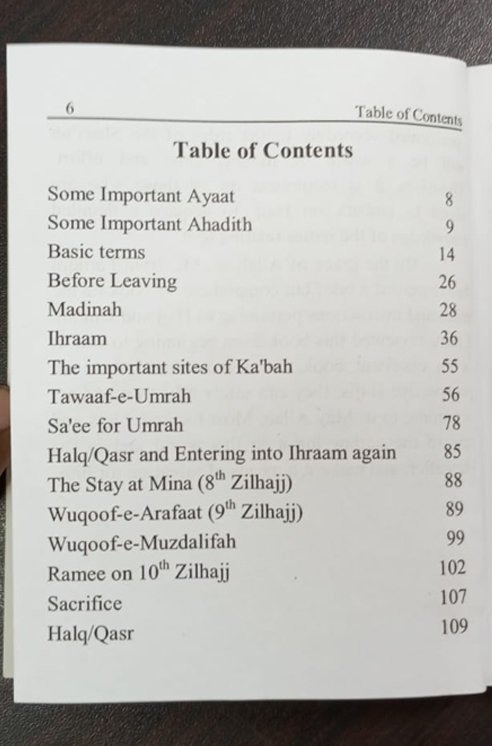 6 Table of Contents

Table of Contents

| | |
|---|---|
| Some Important Ayaat | 8 |
| Some Important Ahadith | 9 |
| Basic terms | 14 |
| Before Leaving | 26 |
| Madinah | 28 |
| Ihraam | 36 |
| The important sites of Ka'bah | 55 |
| Tawaaf-e-Umrah | 56 |
| Sa'ee for Umrah | 78 |
| Halq/Qasr and Entering into Ihraam again | 85 |
| The Stay at Mina ($8^{th}$ Zilhajj) | 88 |
| Wuqoof-e-Arafaat ($9^{th}$ Zilhajj) | 89 |
| Wuqoof-e-Muzdalifah | 99 |
| Ramee on $10^{th}$ Zilhajj | 102 |
| Sacrifice | 107 |
| Halq/Qasr | 109 |